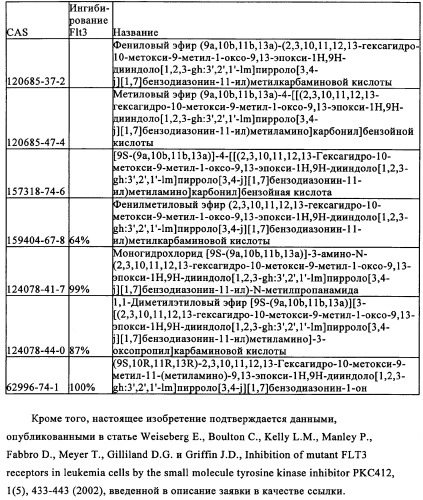 | CAS | Ингибирование Flt3 | Название |
|---|---|---|
| 120685-37-2 | | Фениловый эфир (9a,10b,11b,13a)-(2,3,10,11,12,13-гексагидро-10-метокси-9-метил-1-оксо-9,13-эпокси-1H,9H-дииндоло[1,2,3-gh:3',2',1'-lm]пирроло[3,4-j][1,7]бензодиазонин-11-ил)метилкарбаминовой кислоты |
| 120685-47-4 | | Метиловый эфир (9a,10b,11b,13a)-4-[[(2,3,10,11,12,13-гексагидро-10-метокси-9-метил-1-оксо-9,13-эпокси-1H,9H-дииндоло[1,2,3-gh:3',2',1'-lm]пирроло[3,4-j][1,7]бензодиазонин-11-ил)метиламино]карбонил]бензойной кислоты |
| 157318-74-6 | | [9S-(9a,10b,11b,13a)]-4-[[(2,3,10,11,12,13-Гексагидро-10-метокси-9-метил-1-оксо-9,13-эпокси-1H,9H-дииндоло[1,2,3-gh:3',2',1'-lm]пирроло[3,4-j][1,7]бензодиазонин-11-ил)метиламино]карбонил]бензойная кислота |
| 159404-67-8 | 64% | Фенилметиловый эфир (2,3,10,11,12,13-гексагидро-10-метокси-9-метил-1-оксо-9,13-эпокси-1H,9H-дииндоло[1,2,3-gh:3',2',1'-lm]пирроло[3,4-j][1,7]бензодиазонин-11-ил)метилкарбаминовой кислоты |
| 124078-41-7 | 99% | Моногидрохлорид [9S-(9a,10b,11b,13a)]-3-амино-N-(2,3,10,11,12,13-гексагидро-10-метокси-9-метил-1-оксо-9,13-эпокси-1H,9H-дииндоло[1,2,3-gh:3',2',1'-lm]пирроло[3,4-j][1,7]бензодиазонин-11-ил)-N-метилпропанамида |
| 124078-44-0 | 87% | 1,1-Диметилэтиловый эфир [9S-(9a,10b,11b,13a)][3-[(2,3,10,11,12,13-гексагидро-10-метокси-9-метил-1-оксо-9,13-эпокси-1H,9H-дииндоло[1,2,3-gh:3',2',1'-lm]пирроло[3,4-j][1,7]бензодиазонин-11-ил)метиламино]-3-оксопропил]карбаминовой кислоты |
| 62996-74-1 | 100% | (9S,10R,11R,13R)-2,3,10,11,12,13-Гексагидро-10-метокси-9-метил-11-(метиламино)-9,13-эпокси-1H,9H-дииндоло[1,2,3-gh:3',2',1'-lm]пирроло[3,4-j][1,7]бензодиазонин-1-он |

Кроме того, настоящее изобретение подтверждается данными, опубликованными в статье Weiseberg E., Boulton C., Kelly L.M., Manley P., Fabbro D., Meyer T., Gilliland D.G. и Griffin J.D., Inhibition of mutant FLT3 receptors in leukemia cells by the small molecule tyrosine kinase inhibitor PKC412, 1(5), 433-443 (2002), введенной в описание заявки в качестве ссылки.